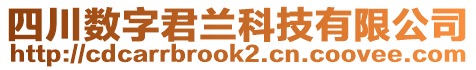 四川数字君兰科技有限公司
http://cdcarrbrook2.cn.coovee.com